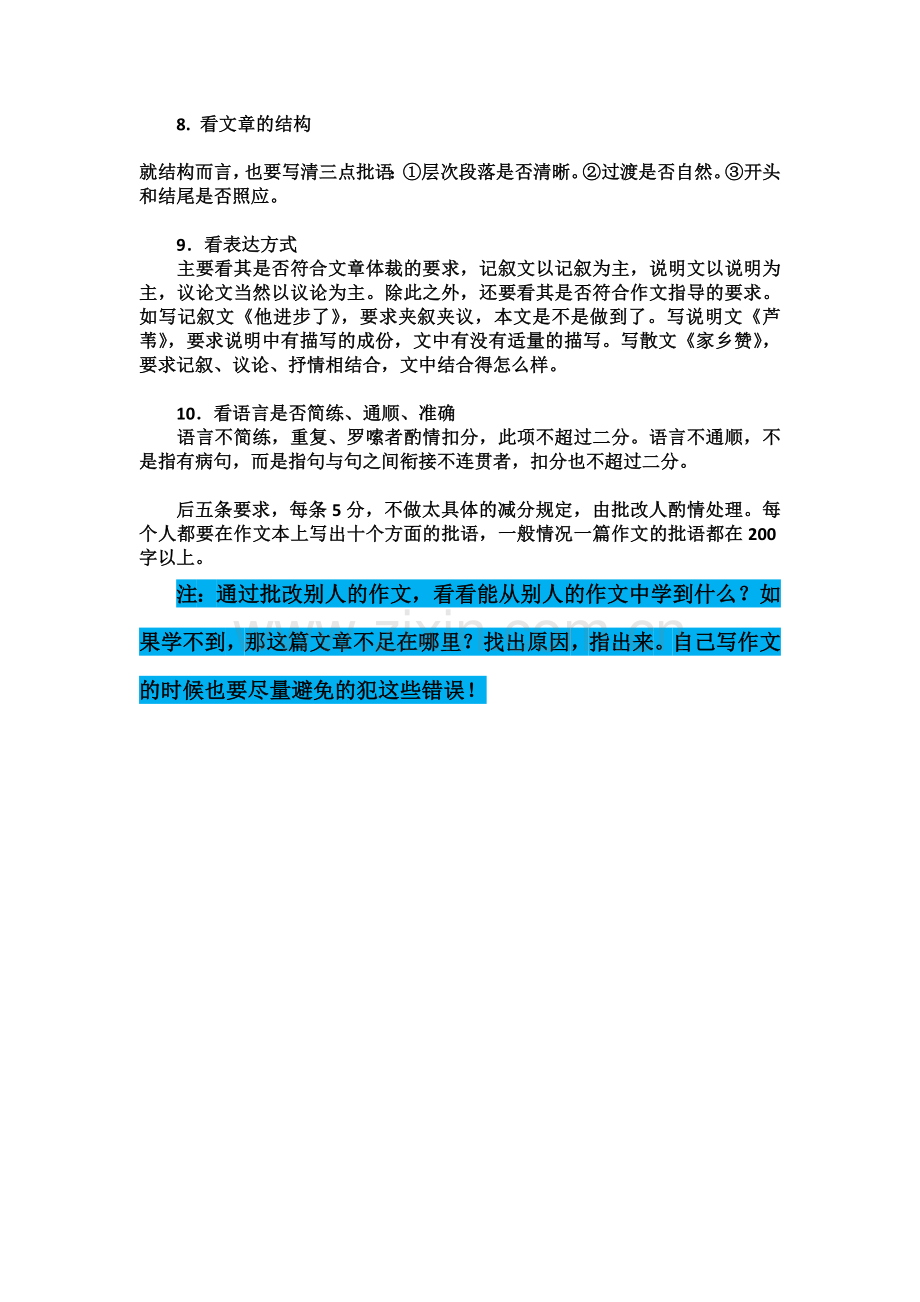 8. 看文章的结构

就结构而言，也要写清三点批语 ①层次段落是否清晰。②过渡是否自然。③开头和结尾是否照应。

9．看表达方式
主要看其是否符合文章体裁的要求，记叙文以记叙为主，说明文以说明为主，议论文当然以议论为主。除此之外，还要看其是否符合作文指导的要求。如写记叙文《他进步了》，要求夹叙夹议，本文是不是做到了。写说明文《芦苇》，要求说明中有描写的成份，文中有没有适量的描写。写散文《家乡赞》，要求记叙、议论、抒情相结合，文中结合得怎么样。

10．看语言是否简练、通顺、准确
语言不简练，重复、罗嗦者酌情扣分，此项不超过二分。语言不通顺，不是指有病句，而是指句与句之间衔接不连贯者，扣分也不超过二分。

后五条要求，每条 5 分，不做太具体的减分规定，由批改人酌情处理。每个人都要在作文本上写出十个方面的批语，一般情况一篇作文的批语都在 200 字以上。

注：通过批改别人的作文，看看能从别人的作文中学到什么？如果学不到，那这篇文章不足在哪里？找出原因，指出来。自己写作文的时候也要尽量避免的犯这些错误！

www.zixin.com.cn